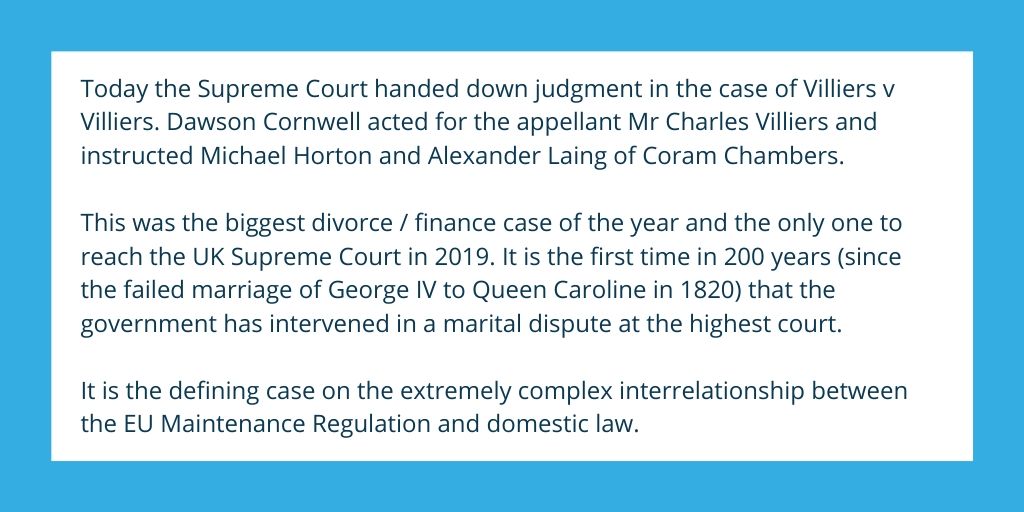 Today the Supreme Court handed down judgment in the case of Villiers v Villiers. Dawson Cornwell acted for the appellant Mr Charles Villiers and instructed Michael Horton and Alexander Laing of Coram Chambers.

This was the biggest divorce / finance case of the year and the only one to reach the UK Supreme Court in 2019. It is the first time in 200 years (since the failed marriage of George IV to Queen Caroline in 1820) that the government has intervened in a marital dispute at the highest court.

It is the defining case on the extremely complex interrelationship between the EU Maintenance Regulation and domestic law.